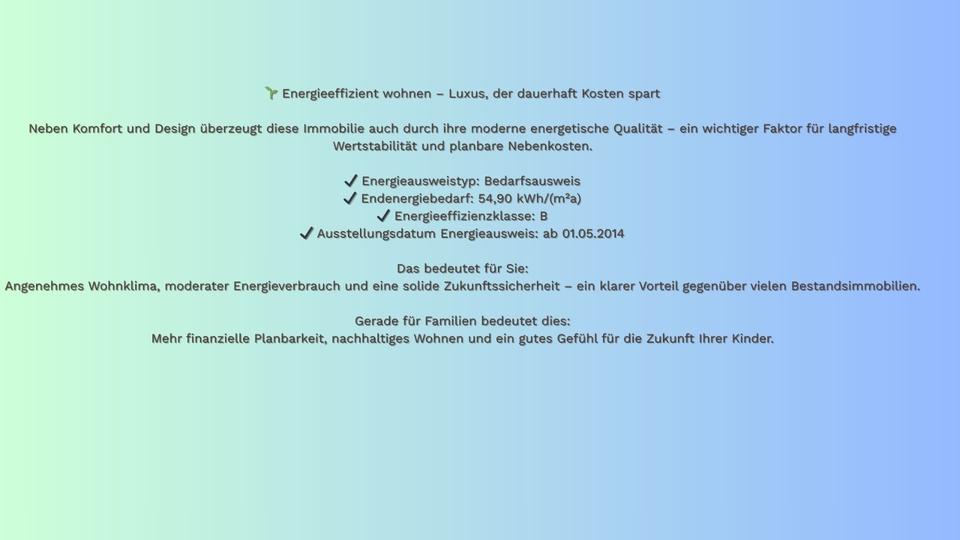 🌱 Energieeffizient wohnen – Luxus, der dauerhaft Kosten spart

Neben Komfort und Design überzeugt diese Immobilie auch durch ihre moderne energetische Qualität – ein wichtiger Faktor für langfristige Wertstabilität und planbare Nebenkosten.

✔ Energieausweistyp: Bedarfsausweis
✔ Endenergiebedarf: 54,90 kWh/(m²a)
✔ Energieeffizienzklasse: B
✔ Ausstellungsdatum Energieausweis: ab 01.05.2014

Das bedeutet für Sie:
Angenehmes Wohnklima, moderater Energieverbrauch und eine solide Zukunftssicherheit – ein klarer Vorteil gegenüber vielen Bestandsimmobilien.

Gerade für Familien bedeutet dies:
Mehr finanzielle Planbarkeit, nachhaltiges Wohnen und ein gutes Gefühl für die Zukunft Ihrer Kinder.